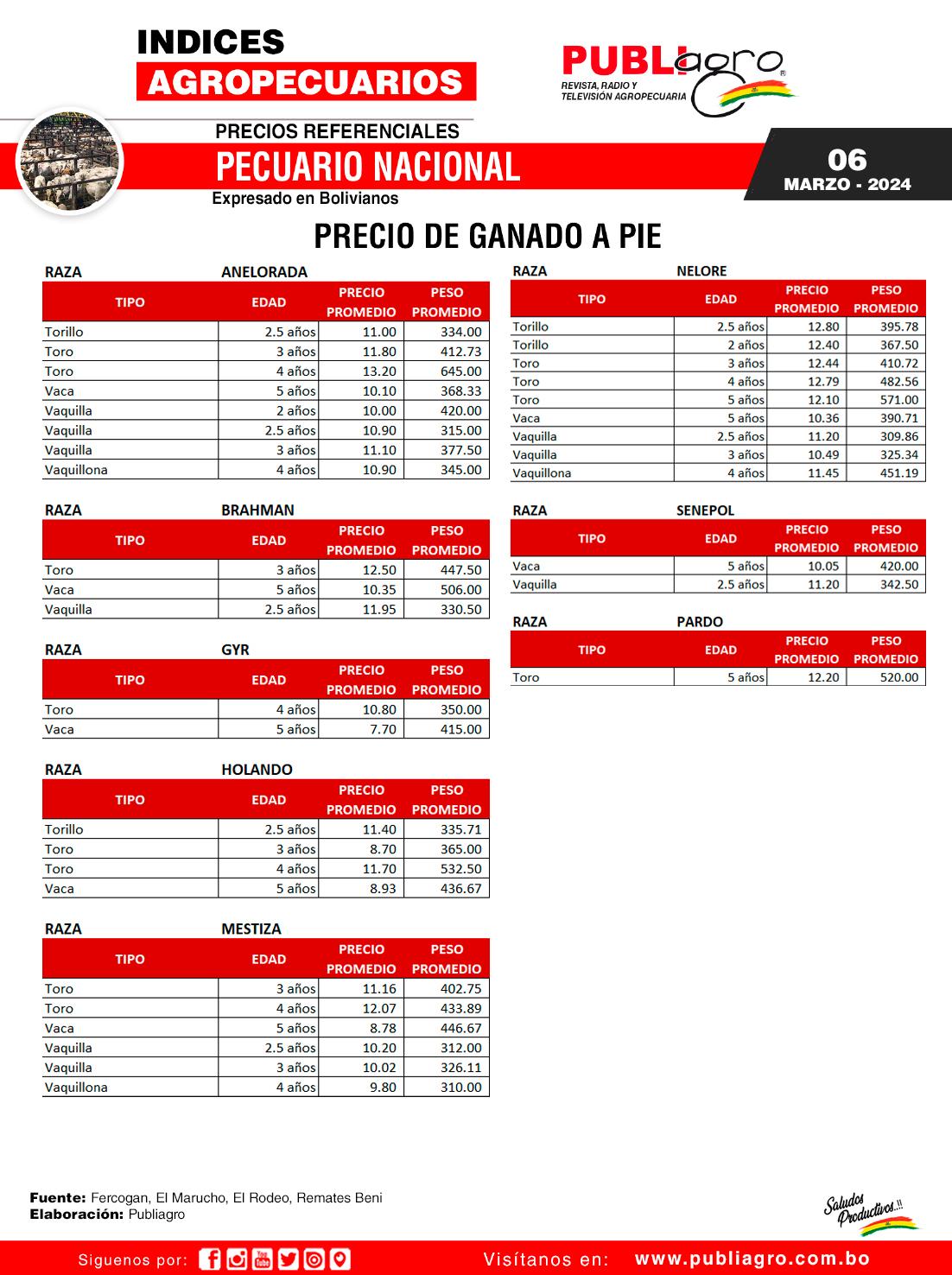 INDICES
AGROPECUARIOS

PUBLIagro
REVISTA, RADIO Y TELEVISIÓN AGROPECUARIA

PRECIOS REFERENCIALES
PECUARIO NACIONAL
Expresado en Bolivianos

06
MARZO - 2024

PRECIO DE GANADO A PIE

RAZA ANELORADA

| TIPO | EDAD | PRECIO PROMEDIO | PESO PROMEDIO |
|---|---|---|---|
| Torillo | 2.5 años | 11.00 | 334.00 |
| Toro | 3 años | 11.80 | 412.73 |
| Toro | 4 años | 13.20 | 645.00 |
| Vaca | 5 años | 10.10 | 368.33 |
| Vaquilla | 2 años | 10.00 | 420.00 |
| Vaquilla | 2.5 años | 10.90 | 315.00 |
| Vaquilla | 3 años | 11.10 | 377.50 |
| Vaquillona | 4 años | 10.90 | 345.00 |

RAZA BRAHMAN

| TIPO | EDAD | PRECIO PROMEDIO | PESO PROMEDIO |
|---|---|---|---|
| Toro | 3 años | 12.50 | 447.50 |
| Vaca | 5 años | 10.35 | 506.00 |
| Vaquilla | 2.5 años | 11.95 | 330.50 |

RAZA GYR

| TIPO | EDAD | PRECIO PROMEDIO | PESO PROMEDIO |
|---|---|---|---|
| Toro | 4 años | 10.80 | 350.00 |
| Vaca | 5 años | 7.70 | 415.00 |

RAZA HOLANDO

| TIPO | EDAD | PRECIO PROMEDIO | PESO PROMEDIO |
|---|---|---|---|
| Torillo | 2.5 años | 11.40 | 335.71 |
| Toro | 3 años | 8.70 | 365.00 |
| Toro | 4 años | 11.70 | 532.50 |
| Vaca | 5 años | 8.93 | 436.67 |

RAZA MESTIZA

| TIPO | EDAD | PRECIO PROMEDIO | PESO PROMEDIO |
|---|---|---|---|
| Toro | 3 años | 11.16 | 402.75 |
| Toro | 4 años | 12.07 | 433.89 |
| Vaca | 5 años | 8.78 | 446.67 |
| Vaquilla | 2.5 años | 10.20 | 312.00 |
| Vaquilla | 3 años | 10.02 | 326.11 |
| Vaquillona | 4 años | 9.80 | 310.00 |

RAZA NELORE

| TIPO | EDAD | PRECIO PROMEDIO | PESO PROMEDIO |
|---|---|---|---|
| Torillo | 2.5 años | 12.80 | 395.78 |
| Torillo | 2 años | 12.40 | 367.50 |
| Toro | 3 años | 12.44 | 410.72 |
| Toro | 4 años | 12.79 | 482.56 |
| Toro | 5 años | 12.10 | 571.00 |
| Vaca | 5 años | 10.36 | 390.71 |
| Vaquilla | 2.5 años | 11.20 | 309.86 |
| Vaquilla | 3 años | 10.49 | 325.34 |
| Vaquillona | 4 años | 11.45 | 451.19 |

RAZA SENEPOL

| TIPO | EDAD | PRECIO PROMEDIO | PESO PROMEDIO |
|---|---|---|---|
| Vaca | 5 años | 10.05 | 420.00 |
| Vaquilla | 2.5 años | 11.20 | 342.50 |

RAZA PARDO

| TIPO | EDAD | PRECIO PROMEDIO | PESO PROMEDIO |
|---|---|---|---|
| Toro | 5 años | 12.20 | 520.00 |

Fuente: Fercogan, El Marucho, El Rodeo, Remates Beni
Elaboración: Publiagro

Saludos Productivos.!!

Siguenos por:
Visítanos en: www.publiagro.com.bo